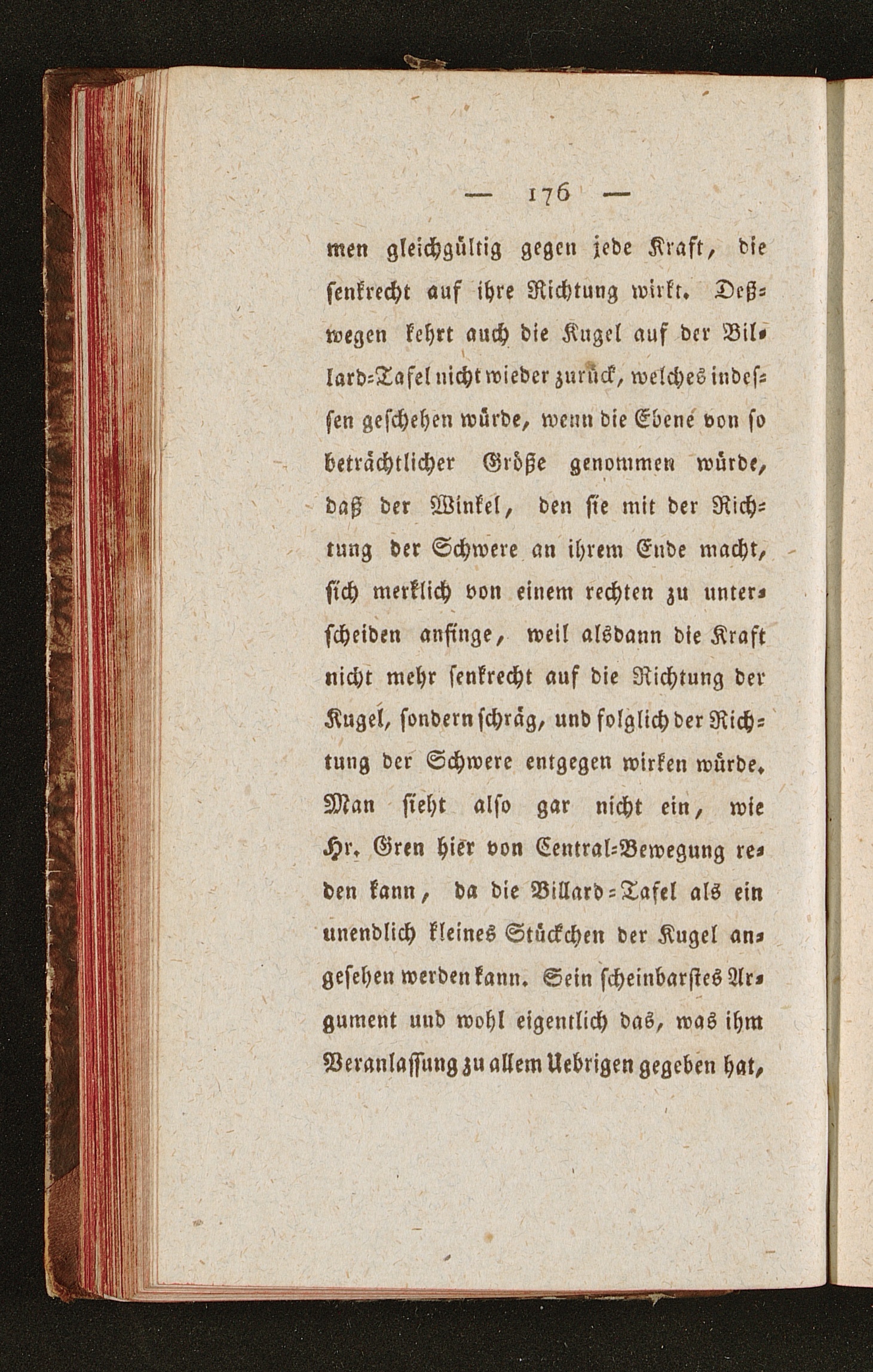 — 176 —

men gleichgültig gegen jede Kraft, die senkrecht auf ihre Richtung wirkt. Deßwegen kehrt auch die Kugel auf der Billard-Tafel nicht wieder zurück, welches indessen geschehen würde, wenn die Ebene von so beträchtlicher Größe genommen würde, daß der Winkel, den sie mit der Richtung der Schwere an ihrem Ende macht, sich merklich von einem rechten zu unterscheiden anfinge, weil alsdann die Kraft nicht mehr senkrecht auf die Richtung der Kugel, sondern schräg, und folglich der Richtung der Schwere entgegen wirken würde. Man sieht also gar nicht ein, wie Hr. Gren hier von Central-Bewegung reden kann, da die Billard-Tafel als ein unendlich kleines Stückchen der Kugel angesehen werden kann. Sein scheinbarstes Argument und wohl eigentlich das, was ihm Veranlassung zu allem Uebrigen gegeben hat,